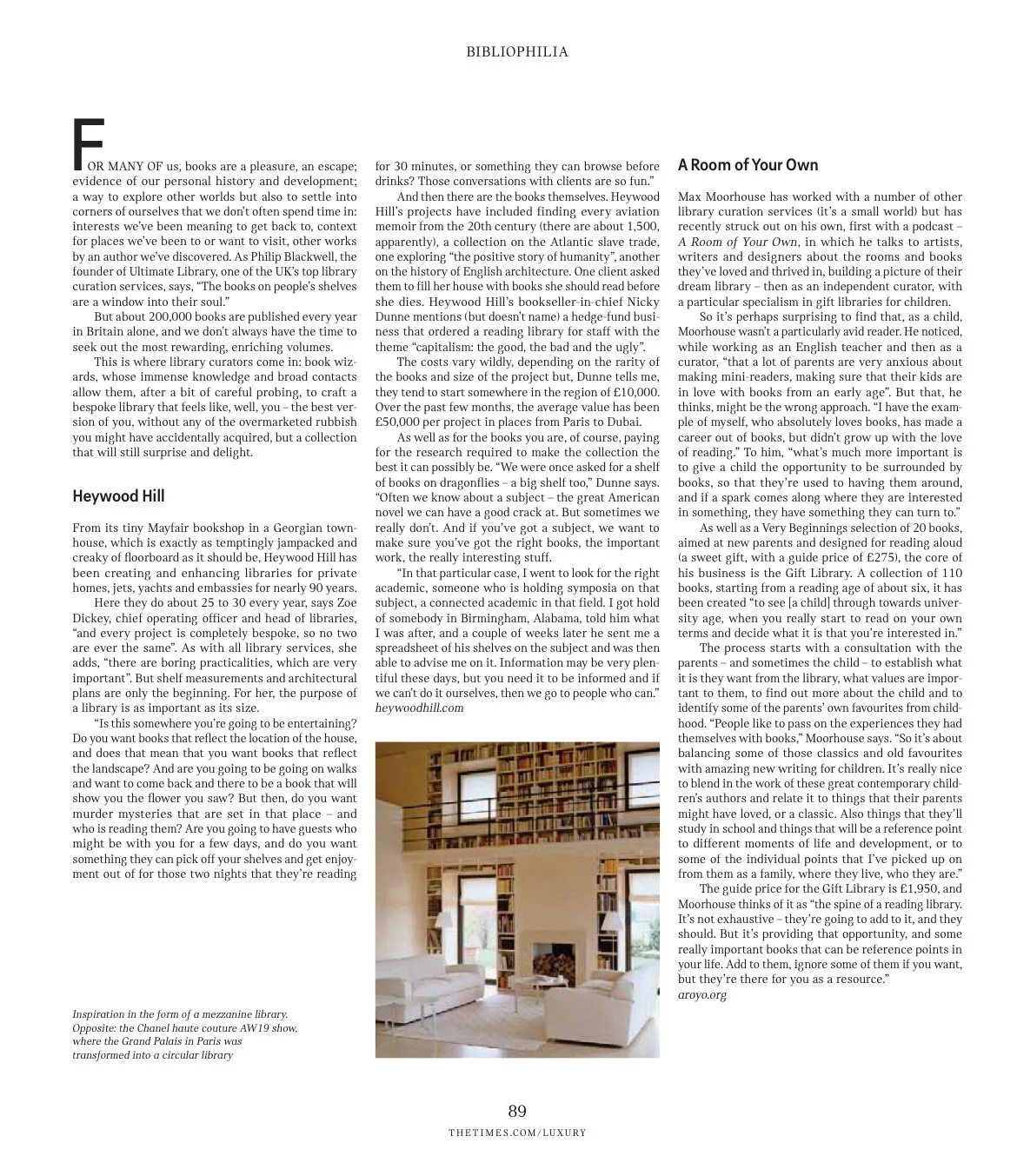 BIBLIOPHILIA

FOR MANY OF us, books are a pleasure, an escape; evidence of our personal history and development; a way to explore other worlds but also to settle into corners of ourselves that we don't often spend time in: interests we've been meaning to get back to, context for places we've been to or want to visit, other works by an author we've discovered. As Philip Blackwell, the founder of Ultimate Library, one of the UK's top library curation services, says, "The books on people's shelves are a window into their soul."

But about 200,000 books are published every year in Britain alone, and we don't always have the time to seek out the most rewarding, enriching volumes.

This is where library curators come in: book wizards, whose immense knowledge and broad contacts allow them, after a bit of careful probing, to craft a bespoke library that feels like, well, you – the best version of you, without any of the overmarketed rubbish you might have accidentally acquired, but a collection that will still surprise and delight.

Heywood Hill

From its tiny Mayfair bookshop in a Georgian townhouse, which is exactly as temptingly jampacked and creaky of floorboard as it should be, Heywood Hill has been creating and enhancing libraries for private homes, jets, yachts and embassies for nearly 90 years.

Here they do about 25 to 30 every year, says Zoe Dickey, chief operating officer and head of libraries, "and every project is completely bespoke, so no two are ever the same". As with all library services, she adds, "there are boring practicalities, which are very important". But shelf measurements and architectural plans are only the beginning. For her, the purpose of a library is as important as its size.

"Is this somewhere you're going to be entertaining? Do you want books that reflect the location of the house, and does that mean that you want books that reflect the landscape? And are you going to be going on walks and want to come back and there to be a book that will show you the flower you saw? But then, do you want murder mysteries that are set in that place – and who is reading them? Are you going to have guests who might be with you for a few days, and do you want something they can pick off your shelves and get enjoyment out of for those two nights that they're reading for 30 minutes, or something they can browse before drinks? Those conversations with clients are so fun."

And then there are the books themselves. Heywood Hill's projects have included finding every aviation memoir from the 20th century (there are about 1,500, apparently), a collection on the Atlantic slave trade, one exploring "the positive story of humanity", another on the history of English architecture. One client asked them to fill her house with books she should read before she dies. Heywood Hill's bookseller-in-chief Nicky Dunne mentions (but doesn't name) a hedge-fund business that ordered a reading library for staff with the theme "capitalism: the good, the bad and the ugly".

The costs vary wildly, depending on the rarity of the books and size of the project but, Dunne tells me, they tend to start somewhere in the region of £10,000. Over the past few months, the average value has been £50,000 per project in places from Paris to Dubai.

As well as for the books you are, of course, paying for the research required to make the collection the best it can possibly be. "We were once asked for a shelf of books on dragonflies – a big shelf too," Dunne says. "Often we know about a subject – the great American novel we can have a good crack at. But sometimes we really don't. And if you've got a subject, we want to make sure you've got the right books, the important work, the really interesting stuff.

"In that particular case, I went to look for the right academic, someone who is holding symposia on that subject, a connected academic in that field. I got hold of somebody in Birmingham, Alabama, told him what I was after, and a couple of weeks later he sent me a spreadsheet of his shelves on the subject and was then able to advise me on it. Information may be very plentiful these days, but you need it to be informed and if we can't do it ourselves, then we go to people who can."
heywoodhill.com

A Room of Your Own

Max Moorhouse has worked with a number of other library curation services (it's a small world) but has recently struck out on his own, first with a podcast – A Room of Your Own, in which he talks to artists, writers and designers about the rooms and books they've loved and thrived in, building a picture of their dream library – then as an independent curator, with a particular specialism in gift libraries for children.

So it's perhaps surprising to find that, as a child, Moorhouse wasn't a particularly avid reader. He noticed, while working as an English teacher and then as a curator, "that a lot of parents are very anxious about making mini-readers, making sure that their kids are in love with books from an early age". But that, he thinks, might be the wrong approach. "I have the example of myself, who absolutely loves books, has made a career out of books, but didn't grow up with the love of reading." To him, "what's much more important is to give a child the opportunity to be surrounded by books, so that they're used to having them around, and if a spark comes along where they are interested in something, they have something they can turn to."

As well as a Very Beginnings selection of 20 books, aimed at new parents and designed for reading aloud (a sweet gift, with a guide price of £275), the core of his business is the Gift Library. A collection of 110 books, starting from a reading age of about six, it has been created "to see [a child] through towards university age, when you really start to read on your own terms and decide what it is that you're interested in."

The process starts with a consultation with the parents – and sometimes the child – to establish what it is they want from the library, what values are important to them, to find out more about the child and to identify some of the parents' own favourites from childhood. "People like to pass on the experiences they had themselves with books," Moorhouse says. "So it's about balancing some of those classics and old favourites with amazing new writing for children. It's really nice to blend in the work of these great contemporary children's authors and relate it to things that their parents might have loved, or a classic. Also things that they'll study in school and things that will be a reference point to different moments of life and development, or to some of the individual points that I've picked up on from them as a family, where they live, who they are."

The guide price for the Gift Library is £1,950, and Moorhouse thinks of it as "the spine of a reading library. It's not exhaustive – they're going to add to it, and they should. But it's providing that opportunity, and some really important books that can be reference points in your life. Add to them, ignore some of them if you want, but they're there for you as a resource."
aroyo.org

Inspiration in the form of a mezzanine library. Opposite: the Chanel haute couture AW19 show, where the Grand Palais in Paris was transformed into a circular library

89
THETIMES.COM/LUXURY